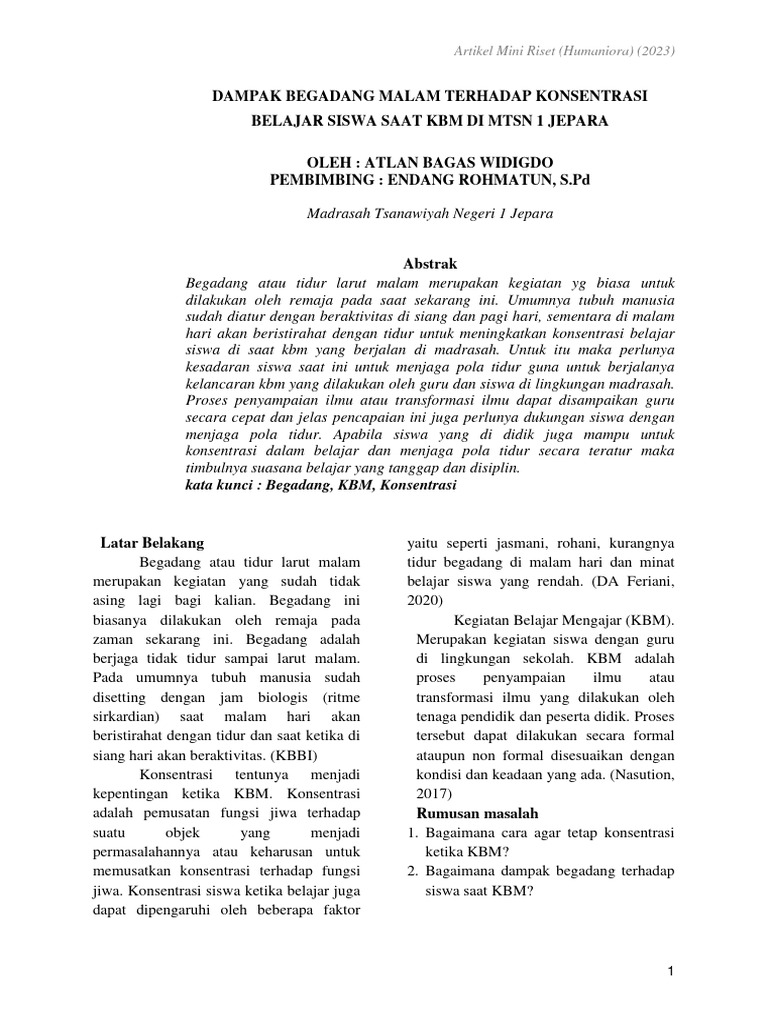 Artikel Mini Riset (Humaniora) (2023)

DAMPAK BEGADANG MALAM TERHADAP KONSENTRASI BELAJAR SISWA SAAT KBM DI MTSN 1 JEPARA

OLEH : ATLAN BAGAS WIDIGDO
PEMBIMBING : ENDANG ROHMATUN, S.Pd

Madrasah Tsanawiyah Negeri 1 Jepara

Abstrak

Begadang atau tidur larut malam merupakan kegiatan yg biasa untuk dilakukan oleh remaja pada saat sekarang ini. Umumnya tubuh manusia sudah diatur dengan beraktivitas di siang dan pagi hari, sementara di malam hari akan beristirahat dengan tidur untuk meningkatkan konsentrasi belajar siswa di saat kbm yang berjalan di madrasah. Untuk itu maka perlunya kesadaran siswa saat ini untuk menjaga pola tidur guna untuk berjalanya kelancaran kbm yang dilakukan oleh guru dan siswa di lingkungan madrasah. Proses penyampaian ilmu atau transformasi ilmu dapat disampaikan guru secara cepat dan jelas pencapaian ini juga perlunya dukungan siswa dengan menjaga pola tidur. Apabila siswa yang di didik juga mampu untuk konsentrasi dalam belajar dan menjaga pola tidur secara teratur maka timbulnya suasana belajar yang tanggap dan disiplin.
kata kunci : Begadang, KBM, Konsentrasi

Latar Belakang

Begadang atau tidur larut malam merupakan kegiatan yang sudah tidak asing lagi bagi kalian. Begadang ini biasanya dilakukan oleh remaja pada zaman sekarang ini. Begadang adalah berjaga tidak tidur sampai larut malam. Pada umumnya tubuh manusia sudah disetting dengan jam biologis (ritme sirkardian) saat malam hari akan beristirahat dengan tidur dan saat ketika di siang hari akan beraktivitas. (KBBI)

Konsentrasi tentunya menjadi kepentingan ketika KBM. Konsentrasi adalah pemusatan fungsi jiwa terhadap suatu objek yang menjadi permasalahannya atau keharusan untuk memusatkan konsentrasi terhadap fungsi jiwa. Konsentrasi siswa ketika belajar juga dapat dipengaruhi oleh beberapa faktor yaitu seperti jasmani, rohani, kurangnya tidur begadang di malam hari dan minat belajar siswa yang rendah. (DA Feriani, 2020)

Kegiatan Belajar Mengajar (KBM). Merupakan kegiatan siswa dengan guru di lingkungan sekolah. KBM adalah proses penyampaian ilmu atau transformasi ilmu yang dilakukan oleh tenaga pendidik dan peserta didik. Proses tersebut dapat dilakukan secara formal ataupun non formal disesuaikan dengan kondisi dan keadaan yang ada. (Nasution, 2017)

Rumusan masalah
1. Bagaimana cara agar tetap konsentrasi ketika KBM?
2. Bagaimana dampak begadang terhadap siswa saat KBM?

1